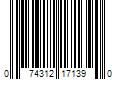 0 74312 17139 0